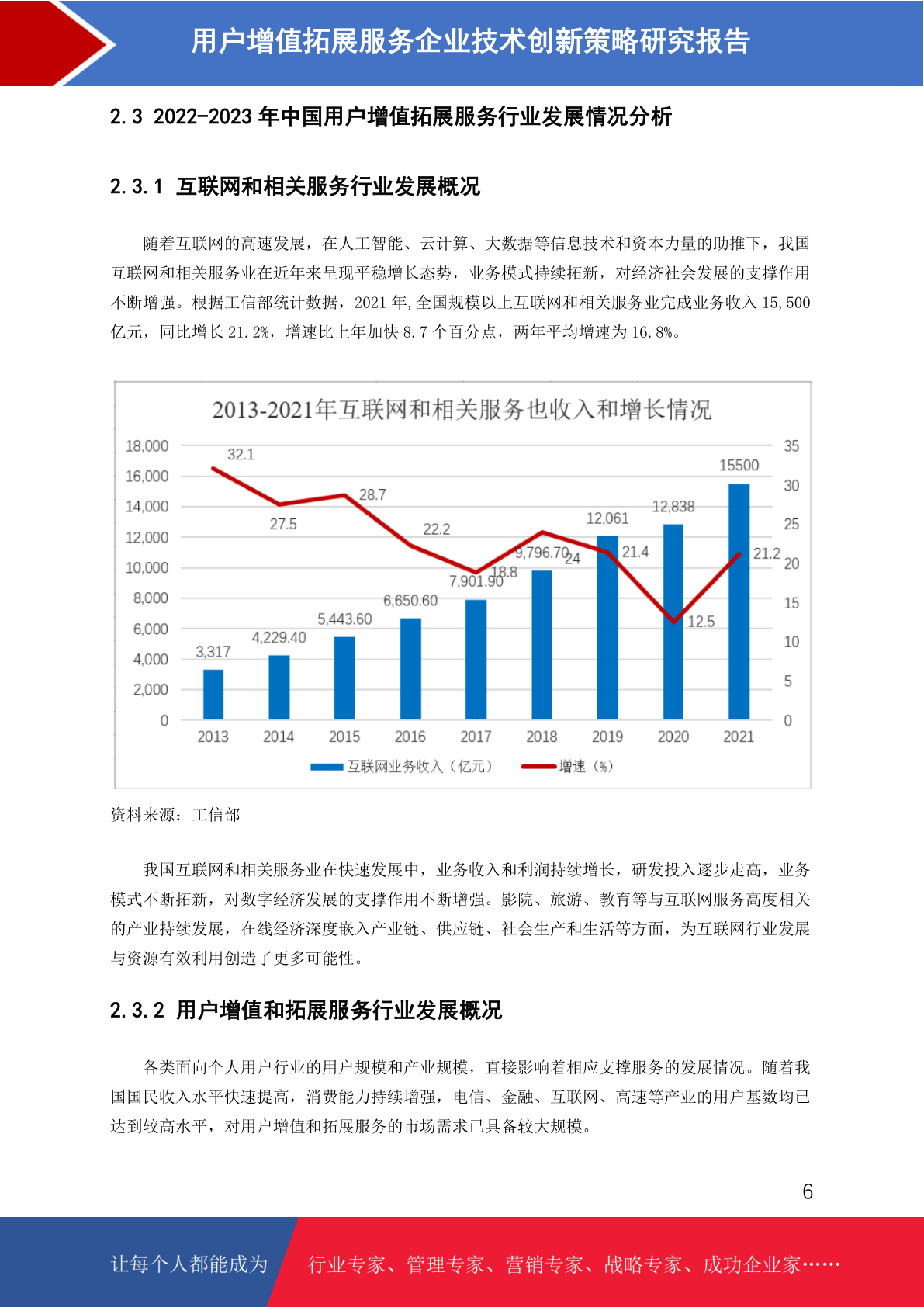 用户增值拓展服务企业技术创新策略研究报告

2.3 2022-2023 年中国用户增值拓展服务行业发展情况分析

2.3.1 互联网和相关服务行业发展概况

随着互联网的高速发展，在人工智能、云计算、大数据等信息技术和资本力量的助推下，我国互联网和相关服务业在近年来呈现平稳增长态势，业务模式持续拓新，对经济社会发展的支撑作用不断增强。根据工信部统计数据，2021 年,全国规模以上互联网和相关服务业完成业务收入 15,500 亿元，同比增长 21.2%，增速比上年加快 8.7 个百分点，两年平均增速为 16.8%。

2013-2021年互联网和相关服务也收入和增长情况

18,000
16,000
14,000
12,000
10,000
8,000
6,000
4,000
2,000
0

35
30
25
20
15
10
5
0

3,317
4,229.40
5,443.60
6,650.60
7,901.90
9,796.70
12,061
12,838
15500

32.1
27.5
28.7
22.2
18.8
24
21.4
12.5
21.2

2013 2014 2015 2016 2017 2018 2019 2020 2021

互联网业务收入（亿元）
增速（%）

资料来源：工信部

我国互联网和相关服务业在快速发展中，业务收入和利润持续增长，研发投入逐步走高，业务模式不断拓新，对数字经济发展的支撑作用不断增强。影院、旅游、教育等与互联网服务高度相关的产业持续发展，在线经济深度嵌入产业链、供应链、社会生产和生活等方面，为互联网行业发展与资源有效利用创造了更多可能性。

2.3.2 用户增值和拓展服务行业发展概况

各类面向个人用户行业的用户规模和产业规模，直接影响着相应支撑服务的发展情况。随着我国国民收入水平快速提高，消费能力持续增强，电信、金融、互联网、高速等产业的用户基数均已达到较高水平，对用户增值和拓展服务的市场需求已具备较大规模。

6

让每个人都能成为 行业专家、管理专家、营销专家、战略专家、成功企业家……